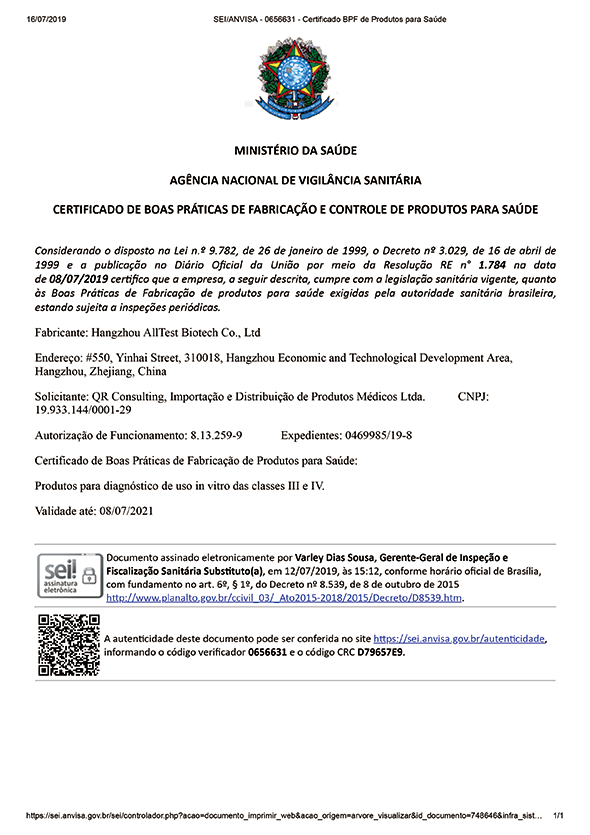 16/07/2019 SEI/ANVISA - 0656631 - Certificado BPF de Produtos para Saúde

MINISTÉRIO DA SAÚDE

AGÊNCIA NACIONAL DE VIGILÂNCIA SANITÁRIA

CERTIFICADO DE BOAS PRÁTICAS DE FABRICAÇÃO E CONTROLE DE PRODUTOS PARA SAÚDE

Considerando o disposto na Lei n.º 9.782, de 26 de janeiro de 1999, o Decreto nº 3.029, de 16 de abril de 1999 e a publicação no Diário Oficial da União por meio da Resolução RE n° 1.784 na data de 08/07/2019 certifico que a empresa, a seguir descrita, cumpre com a legislação sanitária vigente, quanto às Boas Práticas de Fabricação de produtos para saúde exigidas pela autoridade sanitária brasileira, estando sujeita a inspeções periódicas.

Fabricante: Hangzhou AllTest Biotech Co., Ltd

Endereço: #550, Yinhai Street, 310018, Hangzhou Economic and Technological Development Area, Hangzhou, Zhejiang, China

Solicitante: QR Consulting, Importação e Distribuição de Produtos Médicos Ltda. CNPJ: 19.933.144/0001-29

Autorização de Funcionamento: 8.13.259-9 Expedientes: 0469985/19-8

Certificado de Boas Práticas de Fabricação de Produtos para Saúde:

Produtos para diagnóstico de uso in vitro das classes III e IV.

Validade até: 08/07/2021

sei! assinatura eletrônica

Documento assinado eletronicamente por Varley Dias Sousa, Gerente-Geral de Inspeção e Fiscalização Sanitária Substituto(a), em 12/07/2019, às 15:12, conforme horário oficial de Brasília, com fundamento no art. 6º, § 1º, do Decreto nº 8.539, de 8 de outubro de 2015 http://www.planalto.gov.br/ccivil_03/_Ato2015-2018/2015/Decreto/D8539.htm.

A autenticidade deste documento pode ser conferida no site https://sei.anvisa.gov.br/autenticidade, informando o código verificador 0656631 e o código CRC D79657E9.

https://sei.anvisa.gov.br/sei/controlador.php?acao=documento_imprimir_web&acao_origem=arvore_visualizar&id_documento=748646&infra_sist... 1/1